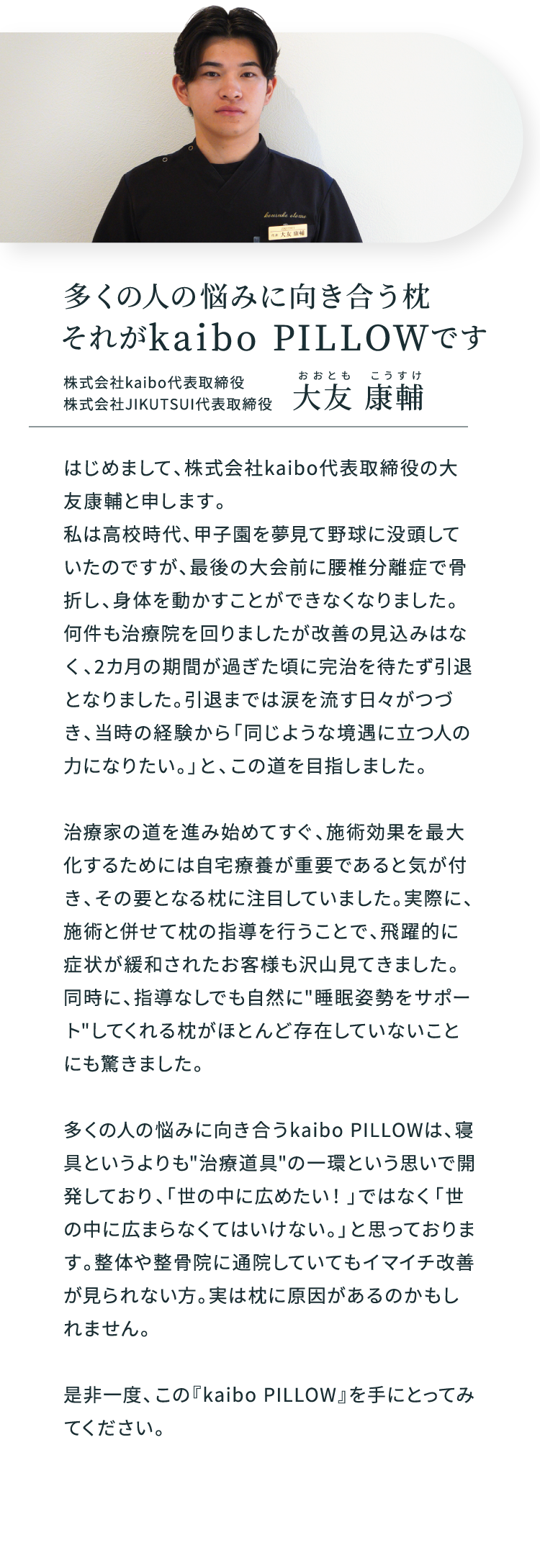 kousuke otomo

大友 康輔

多くの人の悩みに向き合う枕
それがkaibo PILLOWです

株式会社kaibo代表取締役
株式会社JIKUTSUI代表取締役

おおとも こうすけ
大友 康輔

はじめまして、株式会社kaibo代表取締役の大友康輔と申します。
私は高校時代、甲子園を夢見て野球に没頭していたのですが、最後の大会前に腰椎分離症で骨折し、身体を動かすことができなくなりました。何件も治療院を回りましたが改善の見込みはなく、2カ月の期間が過ぎた頃に完治を待たず引退となりました。引退までは涙を流す日々がつづき、当時の経験から「同じような境遇に立つ人の力になりたい。」と、この道を目指しました。

治療家の道を進み始めてすぐ、施術効果を最大化するためには自宅療養が重要であると気が付き、その要となる枕に注目していました。実際に、施術と併せて枕の指導を行うことで、飛躍的に症状が緩和されたお客様も沢山見てきました。同時に、指導なしでも自然に"睡眠姿勢をサポート"してくれる枕がほとんど存在していないことにも驚きました。

多くの人の悩みに向き合うkaibo PILLOWは、寝具というよりも"治療道具"の一環という思いで開発しており、「世の中に広めたい！」ではなく「世の中に広まらなくてはいけない。」と思っております。整体や整骨院に通院していてもイマイチ改善が見られない方。実は枕に原因があるのかもしれません。

是非一度、この『kaibo PILLOW』を手にとってみてください。